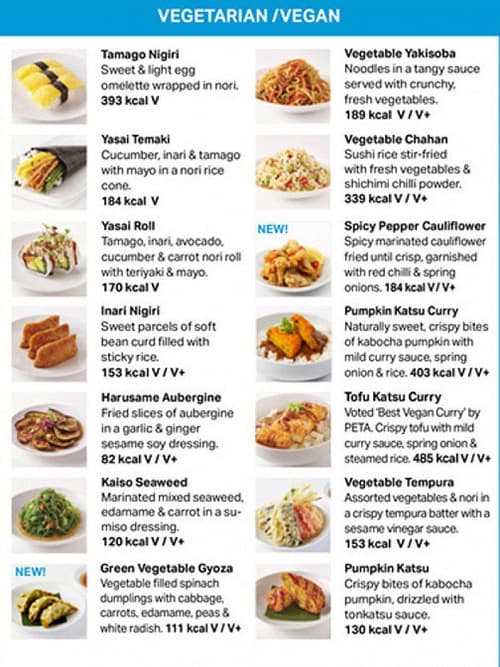 VEGETARIAN /VEGAN

Tamago Nigiri
Sweet & light egg omelette wrapped in nori.
393 kcal V

Yasai Temaki
Cucumber, inari & tamago with mayo in a nori rice cone.
184 kcal V

Yasai Roll
Tamago, inari, avocado, cucumber & carrot nori roll with teriyaki & mayo.
170 kcal V

Inari Nigiri
Sweet parcels of soft bean curd filled with sticky rice.
153 kcal V / V+

Harusame Aubergine
Fried slices of aubergine in a garlic & ginger sesame soy dressing.
82 kcal V / V+

Kaiso Seaweed
Marinated mixed seaweed, edamame & carrot in a su-miso dressing.
120 kcal V / V+

NEW!

Green Vegetable Gyoza
Vegetable filled spinach dumplings with cabbage, carrots, edamame, peas & white radish. 111 kcal V / V+

Vegetable Yakisoba
Noodles in a tangy sauce served with crunchy, fresh vegetables.
189 kcal V / V+

Vegetable Chahan
Sushi rice stir-fried with fresh vegetables & shichimi chilli powder.
339 kcal V / V+

NEW!

Spicy Pepper Cauliflower
Spicy marinated cauliflower fried until crisp, garnished with red chilli & spring onions. 184 kcal V / V+

Pumpkin Katsu Curry
Naturally sweet, crispy bites of kabocha pumpkin with mild curry sauce, spring onion & rice. 403 kcal V / V+

Tofu Katsu Curry
Voted 'Best Vegan Curry' by PETA. Crispy tofu with mild curry sauce, spring onion & steamed rice. 485 kcal V / V+

Vegetable Tempura
Assorted vegetables & nori in a crispy tempura batter with a sesame vinegar sauce.
153 kcal V / V+

Pumpkin Katsu
Crispy bites of kabocha pumpkin, drizzled with tonkatsu sauce.
130 kcal V / V+